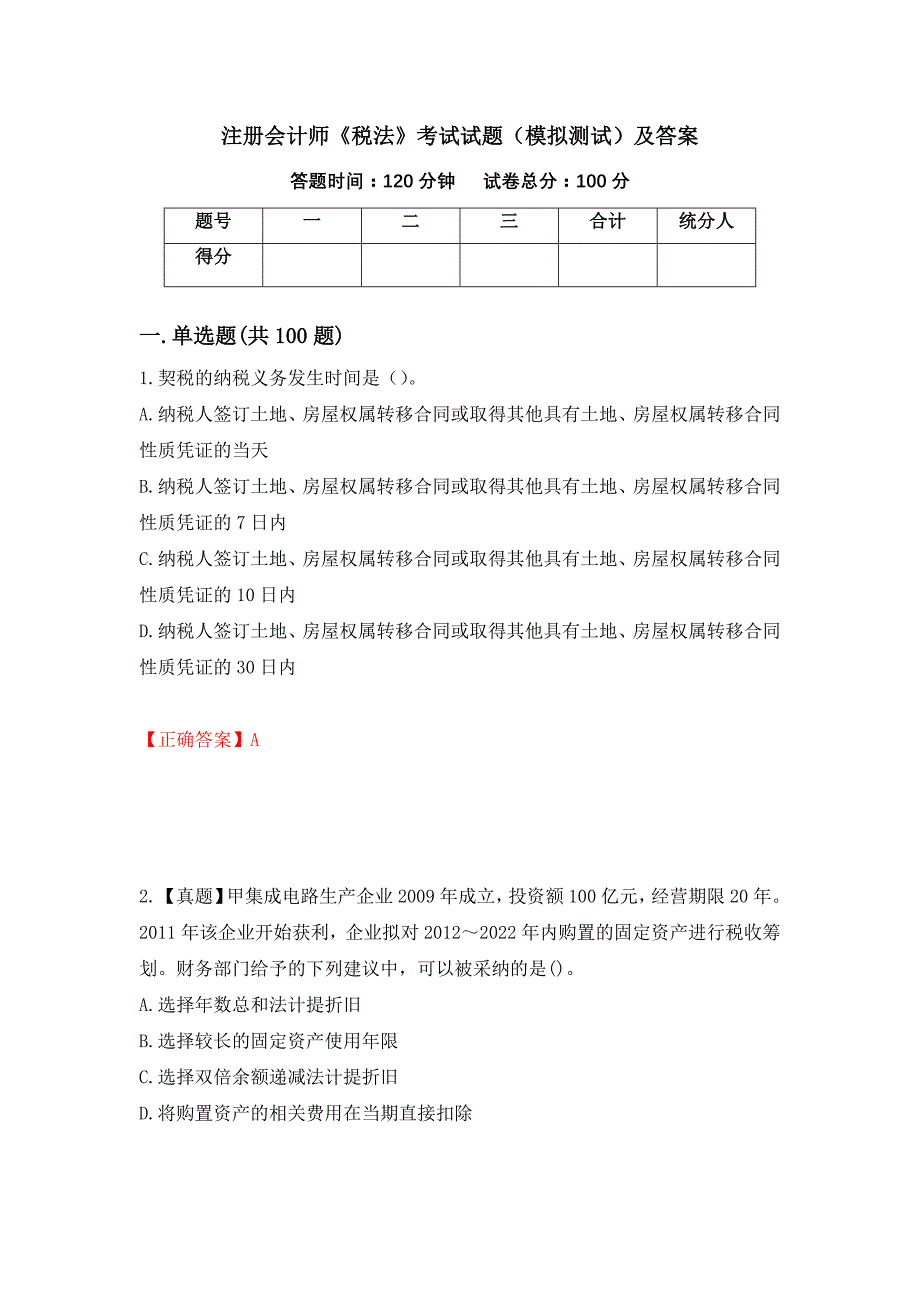 注册会计师《税法》考试试题（模拟测试）及答案

答题时间：120 分钟　　试卷总分：100 分

| 题号 | 一 | 二 | 三 | 合计 | 统分人 |
|---|---|---|---|---|---|
| 得分 | | | | | |

一.单选题(共 100 题)

1.契税的纳税义务发生时间是（）。

A.纳税人签订土地、房屋权属转移合同或取得其他具有土地、房屋权属转移合同性质凭证的当天

B.纳税人签订土地、房屋权属转移合同或取得其他具有土地、房屋权属转移合同性质凭证的 7 日内

C.纳税人签订土地、房屋权属转移合同或取得其他具有土地、房屋权属转移合同性质凭证的 10 日内

D.纳税人签订土地、房屋权属转移合同或取得其他具有土地、房屋权属转移合同性质凭证的 30 日内

【正确答案】A

2.【真题】甲集成电路生产企业 2009 年成立，投资额 100 亿元，经营期限 20 年。2011 年该企业开始获利，企业拟对 2012～2022 年内购置的固定资产进行税收筹划。财务部门给予的下列建议中，可以被采纳的是()。

A.选择年数总和法计提折旧

B.选择较长的固定资产使用年限

C.选择双倍余额递减法计提折旧

D.将购置资产的相关费用在当期直接扣除